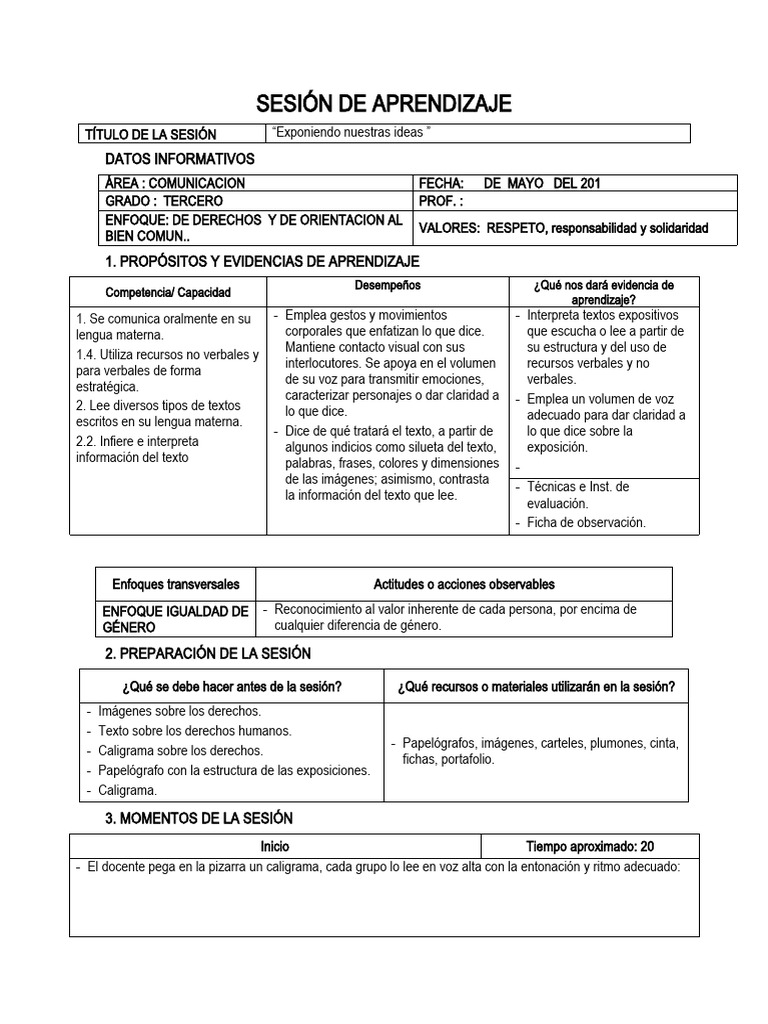 SESIÓN DE APRENDIZAJE

| TÍTULO DE LA SESIÓN | "Exponiendo nuestras ideas " |
|---|---|

DATOS INFORMATIVOS

| ÁREA : COMUNICACION | FECHA: DE MAYO DEL 201 |
|---|---|
| GRADO : TERCERO | PROF. : |
| ENFOQUE: DE DERECHOS Y DE ORIENTACION AL BIEN COMUN.. | VALORES: RESPETO, responsabilidad y solidaridad |

1. PROPÓSITOS Y EVIDENCIAS DE APRENDIZAJE

| Competencia/ Capacidad | Desempeños | ¿Qué nos dará evidencia de aprendizaje? |
|---|---|---|
| 1. Se comunica oralmente en su lengua materna. 1.4. Utiliza recursos no verbales y para verbales de forma estratégica. 2. Lee diversos tipos de textos escritos en su lengua materna. 2.2. Infiere e interpreta información del texto | - Emplea gestos y movimientos corporales que enfatizan lo que dice. Mantiene contacto visual con sus interlocutores. Se apoya en el volumen de su voz para transmitir emociones, caracterizar personajes o dar claridad a lo que dice. - Dice de qué tratará el texto, a partir de algunos indicios como silueta del texto, palabras, frases, colores y dimensiones de las imágenes; asimismo, contrasta la información del texto que lee. | - Interpreta textos expositivos que escucha o lee a partir de su estructura y del uso de recursos verbales y no verbales. - Emplea un volumen de voz adecuado para dar claridad a lo que dice sobre la exposición. - |
| | | - Técnicas e Inst. de evaluación. - Ficha de observación. |

| Enfoques transversales | Actitudes o acciones observables |
|---|---|
| ENFOQUE IGUALDAD DE GÉNERO | - Reconocimiento al valor inherente de cada persona, por encima de cualquier diferencia de género. |

2. PREPARACIÓN DE LA SESIÓN

| ¿Qué se debe hacer antes de la sesión? | ¿Qué recursos o materiales utilizarán en la sesión? |
|---|---|
| - Imágenes sobre los derechos. - Texto sobre los derechos humanos. - Caligrama sobre los derechos. - Papelógrafo con la estructura de las exposiciones. - Caligrama. | - Papelógrafos, imágenes, carteles, plumones, cinta, fichas, portafolio. |

3. MOMENTOS DE LA SESIÓN

| Inicio | Tiempo aproximado: 20 |
|---|---|
| - El docente pega en la pizarra un caligrama, cada grupo lo lee en voz alta con la entonación y ritmo adecuado: | |